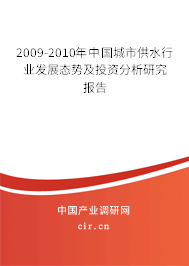 2009-2010年中国城市供水行业发展态势及投资分析研究报告

中国产业调研网
cir.cn